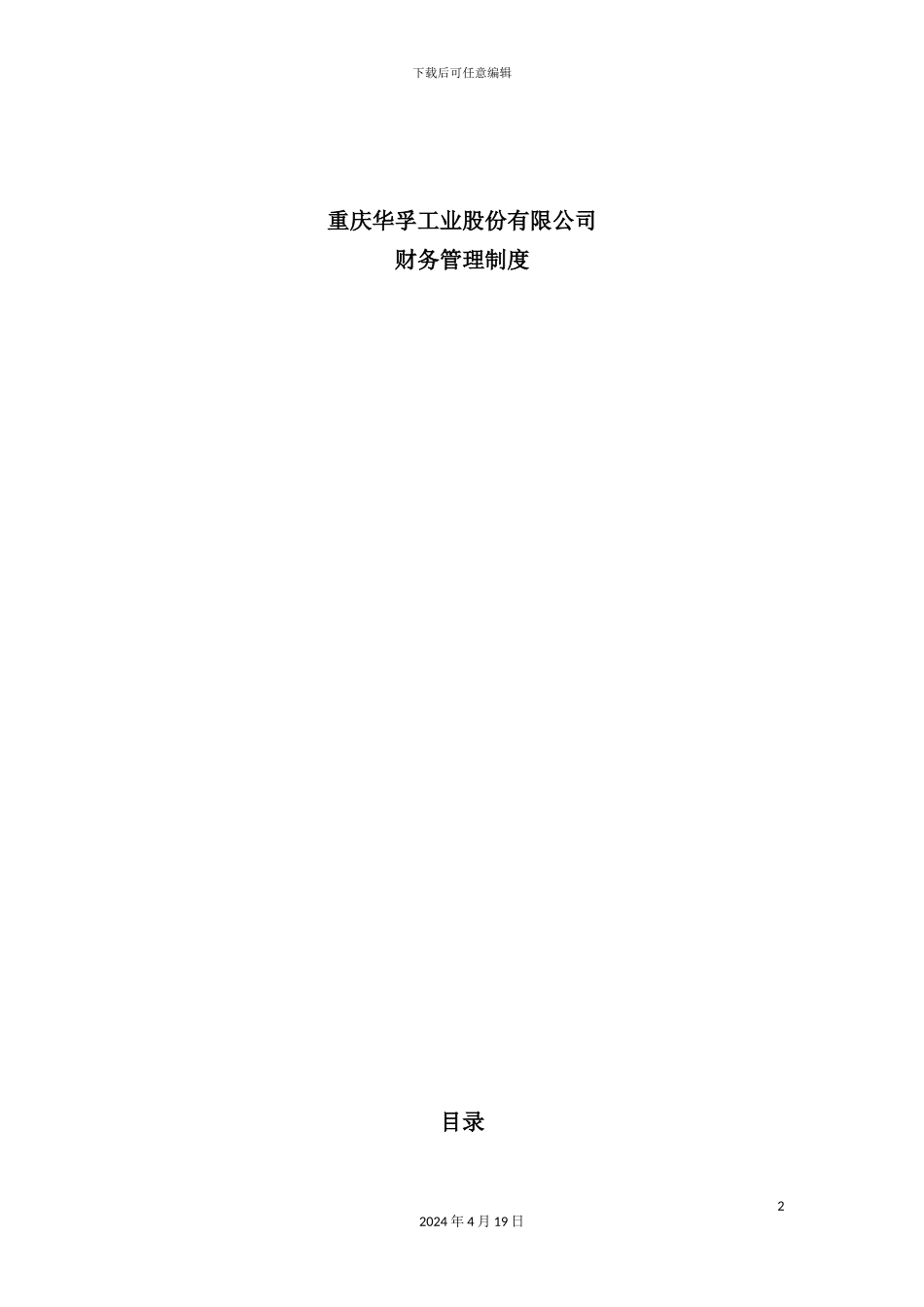 下载后可任意编辑

重庆华孚工业股份有限公司
财务管理制度

目录

2

2024 年 4 月 19 日